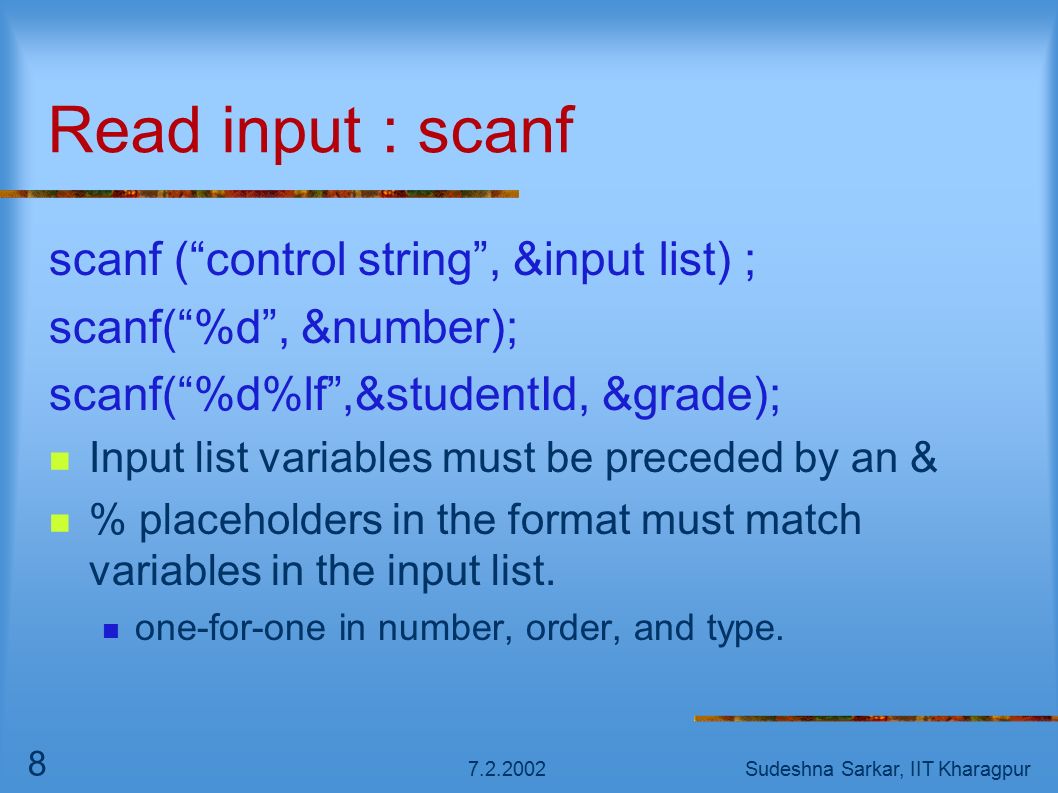 Read input : scanf

scanf (“control string”, &input list) ;

scanf(“%d”, &number);

scanf(“%d%lf”,&studentId, &grade);

Input list variables must be preceded by an &

% placeholders in the format must match variables in the input list.

one-for-one in number, order, and type.

8

7.2.2002

Sudeshna Sarkar, IIT Kharagpur